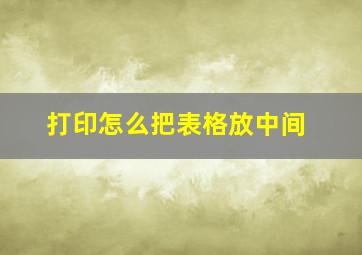 打印怎么把表格放中间